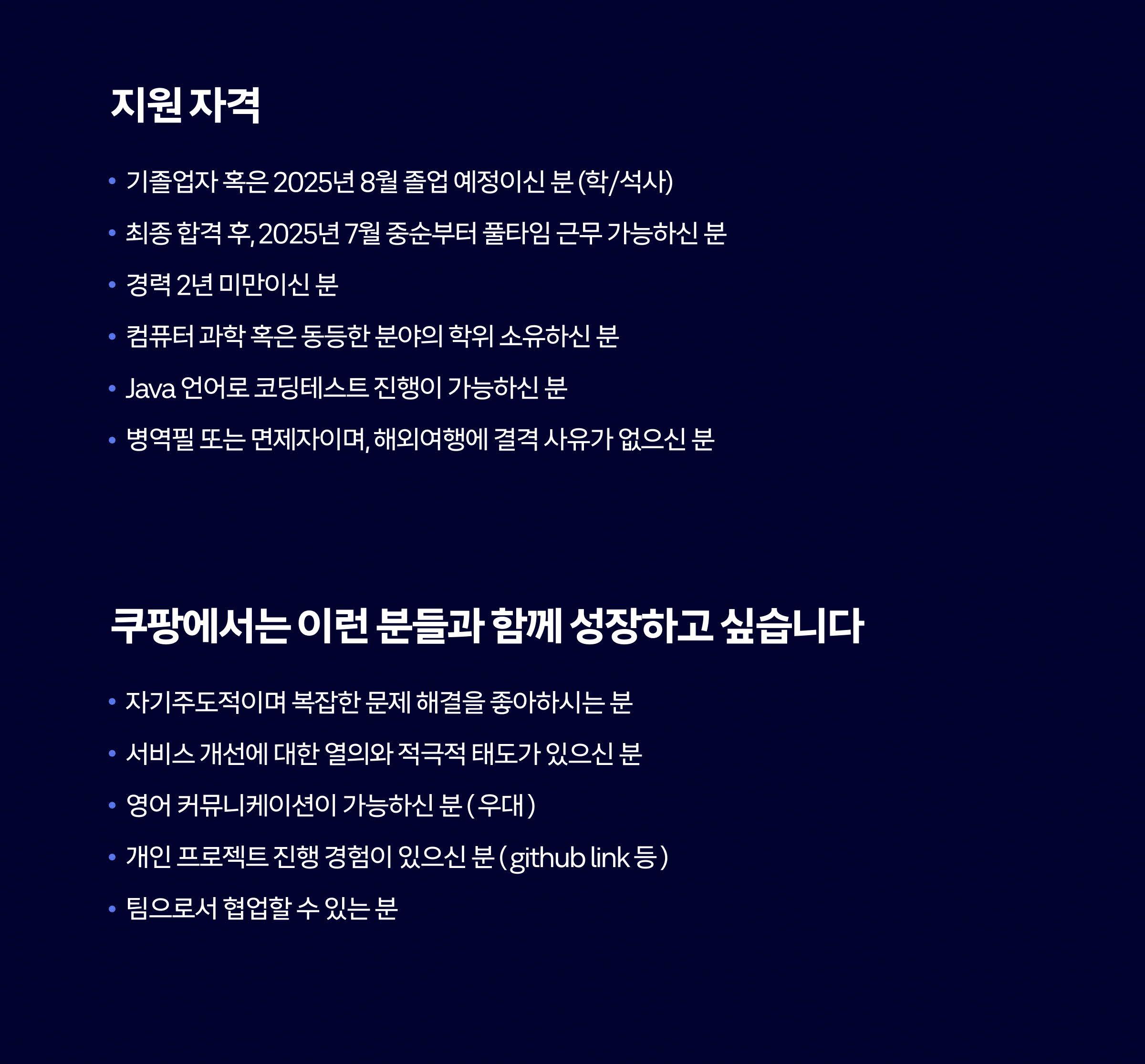 지원 자격

• 기졸업자 혹은 2025년 8월 졸업 예정이신 분 (학/석사)
• 최종 합격 후, 2025년 7월 중순부터 풀타임 근무 가능하신 분
• 경력 2년 미만이신 분
• 컴퓨터 과학 혹은 동등한 분야의 학위 소유하신 분
• Java 언어로 코딩테스트 진행이 가능하신 분
• 병역필 또는 면제자이며, 해외여행에 결격 사유가 없으신 분

쿠팡에서는 이런 분들과 함께 성장하고 싶습니다

• 자기주도적이며 복잡한 문제 해결을 좋아하시는 분
• 서비스 개선에 대한 열의와 적극적 태도가 있으신 분
• 영어 커뮤니케이션이 가능하신 분 ( 우대 )
• 개인 프로젝트 진행 경험이 있으신 분 ( github link 등 )
• 팀으로서 협업할 수 있는 분